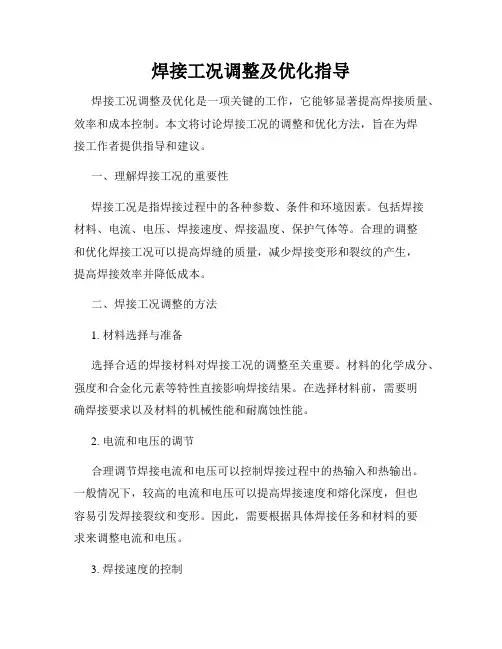 焊接工况调整及优化指导

焊接工况调整及优化是一项关键的工作，它能够显著提高焊接质量、效率和成本控制。本文将讨论焊接工况的调整和优化方法，旨在为焊接工作者提供指导和建议。

一、理解焊接工况的重要性

焊接工况是指焊接过程中的各种参数、条件和环境因素。包括焊接材料、电流、电压、焊接速度、焊接温度、保护气体等。合理的调整和优化焊接工况可以提高焊缝的质量，减少焊接变形和裂纹的产生，提高焊接效率并降低成本。

二、焊接工况调整的方法

1. 材料选择与准备

选择合适的焊接材料对焊接工况的调整至关重要。材料的化学成分、强度和合金化元素等特性直接影响焊接结果。在选择材料前，需要明确焊接要求以及材料的机械性能和耐腐蚀性能。

2. 电流和电压的调节

合理调节焊接电流和电压可以控制焊接过程中的热输入和热输出。一般情况下，较高的电流和电压可以提高焊接速度和熔化深度，但也容易引发焊接裂纹和变形。因此，需要根据具体焊接任务和材料的要求来调整电流和电压。

3. 焊接速度的控制